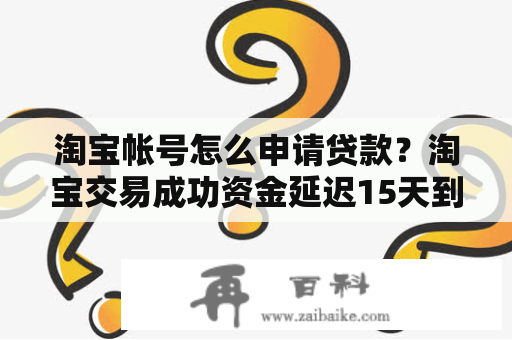 淘宝帐号怎么申请贷款？淘宝交易成功资金延迟15天到

再 百科
www.zaibaike.com